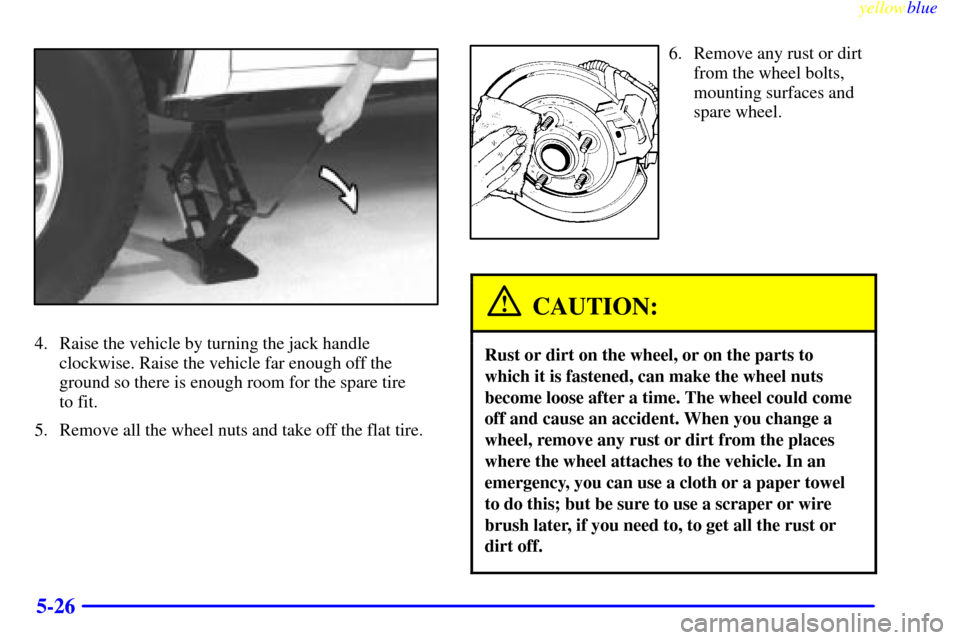 yellowblue

4. Raise the vehicle by turning the jack handle clockwise. Raise the vehicle far enough off the ground so there is enough room for the spare tire to fit.

5. Remove all the wheel nuts and take off the flat tire.

6. Remove any rust or dirt from the wheel bolts, mounting surfaces and spare wheel.

CAUTION:

Rust or dirt on the wheel, or on the parts to which it is fastened, can make the wheel nuts become loose after a time. The wheel could come off and cause an accident. When you change a wheel, remove any rust or dirt from the places where the wheel attaches to the vehicle. In an emergency, you can use a cloth or a paper towel to do this; but be sure to use a scraper or wire brush later, if you need to, to get all the rust or dirt off.

5-26

carmanualsonline.info